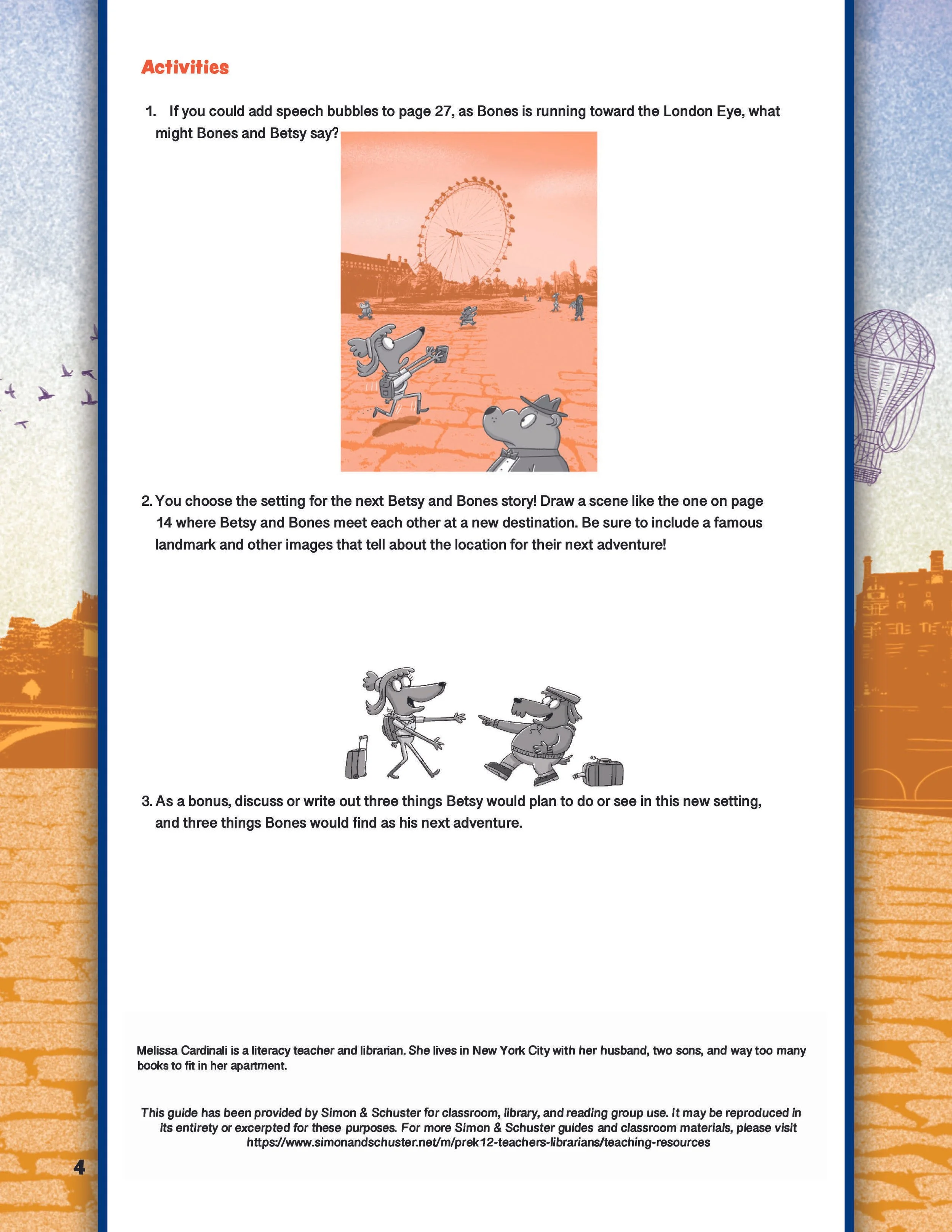 Activities

1. If you could add speech bubbles to page 27, as Bones is running toward the London Eye, what might Bones and Betsy say?

2. You choose the setting for the next Betsy and Bones story! Draw a scene like the one on page 14 where Betsy and Bones meet each other at a new destination. Be sure to include a famous landmark and other images that tell about the location for their next adventure!

3. As a bonus, discuss or write out three things Betsy would plan to do or see in this new setting, and three things Bones would find as his next adventure.

Melissa Cardinali is a literacy teacher and librarian. She lives in New York City with her husband, two sons, and way too many books to fit in her apartment.

This guide has been provided by Simon & Schuster for classroom, library, and reading group use. It may be reproduced in its entirety or excerpted for these purposes. For more Simon & Schuster guides and classroom materials, please visit https://www.simonandschuster.net/m/prek12-teachers-librarians/teaching-resources

4